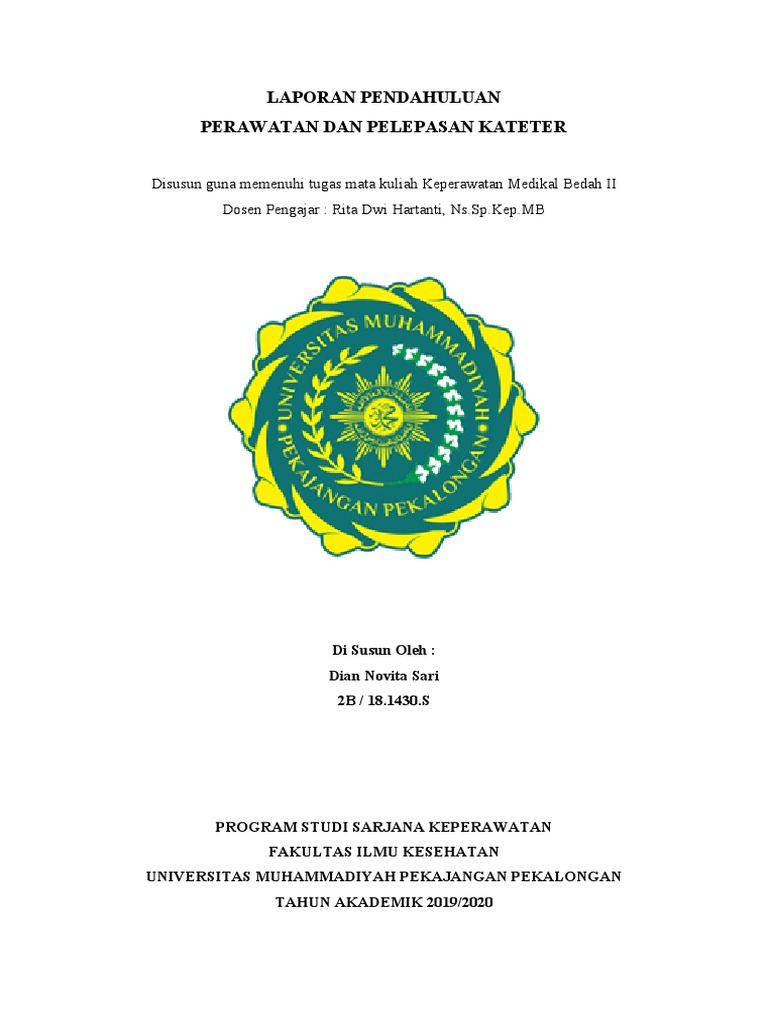 LAPORAN PENDAHULUAN
PERAWATAN DAN PELEPASAN KATETER

Disusun guna memenuhi tugas mata kuliah Keperawatan Medikal Bedah II
Dosen Pengajar : Rita Dwi Hartanti, Ns.Sp.Kep.MB

UNIVERSITAS MUHAMMADIYAH
PEKAJANGAN PEKALONGAN

Di Susun Oleh :
Dian Novita Sari
2B / 18.1430.S

PROGRAM STUDI SARJANA KEPERAWATAN
FAKULTAS ILMU KESEHATAN
UNIVERSITAS MUHAMMADIYAH PEKAJANGAN PEKALONGAN
TAHUN AKADEMIK 2019/2020